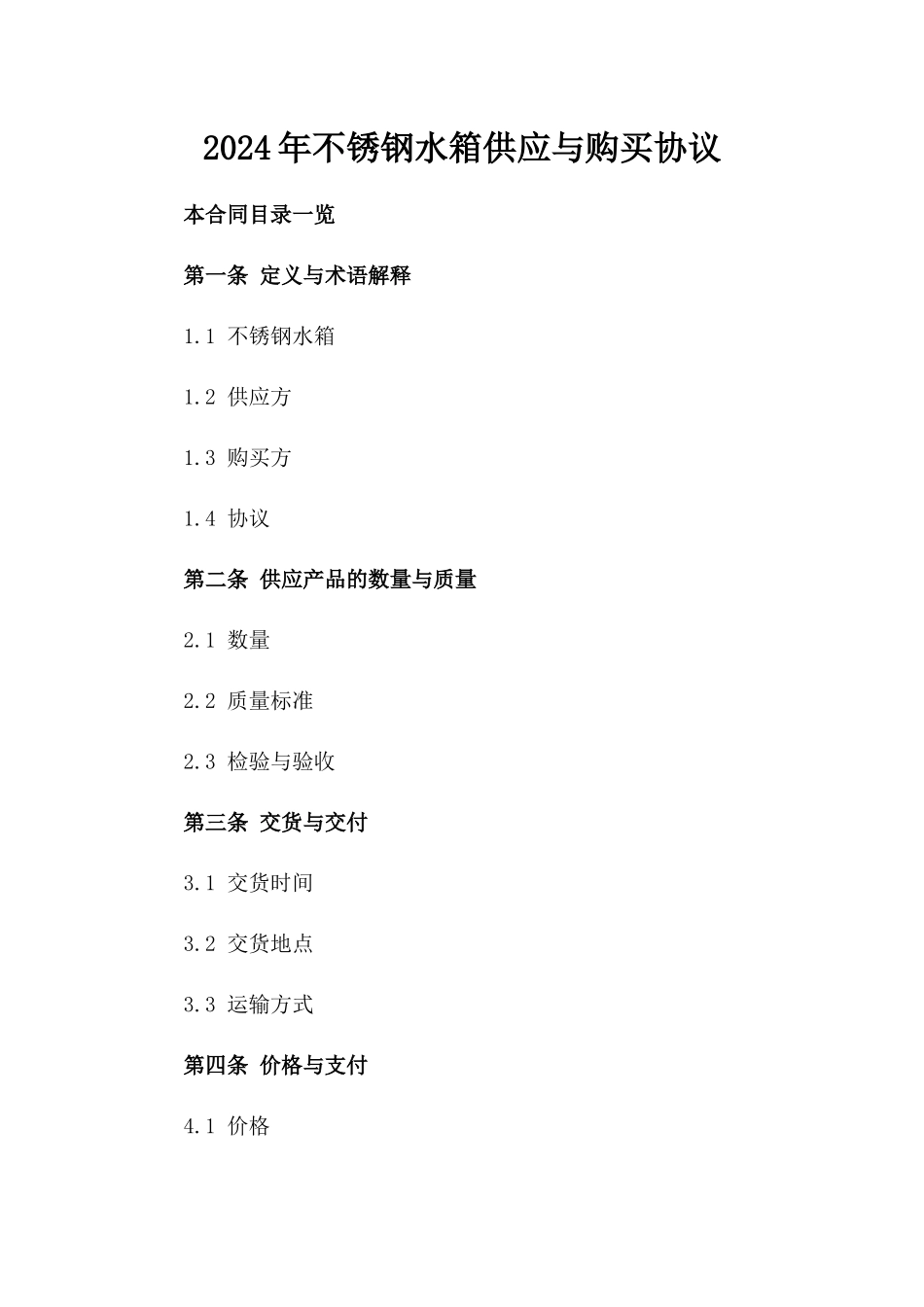 2024年不锈钢水箱供应与购买协议

本合同目录一览

第一条 定义与术语解释

1.1 不锈钢水箱

1.2 供应方

1.3 购买方

1.4 协议

第二条 供应产品的数量与质量

2.1 数量

2.2 质量标准

2.3 检验与验收

第三条 交货与交付

3.1 交货时间

3.2 交货地点

3.3 运输方式

第四条 价格与支付

4.1 价格